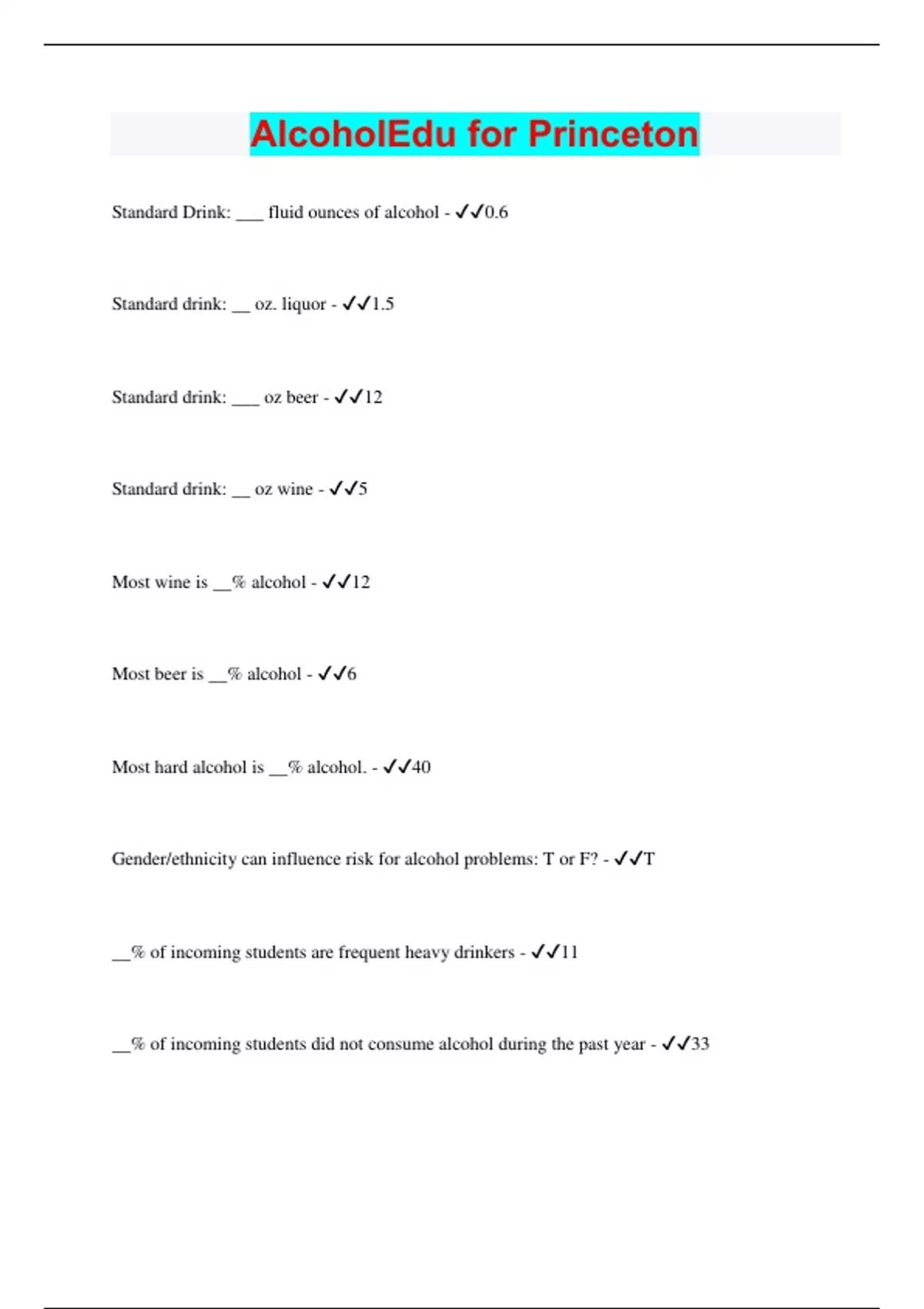 AlcoholEdu for Princeton

Standard Drink: ___ fluid ounces of alcohol - ✓✓0.6

Standard drink: __ oz. liquor - ✓✓1.5

Standard drink: ___ oz beer - ✓✓12

Standard drink: __ oz wine - ✓✓5

Most wine is __% alcohol - ✓✓12

Most beer is __% alcohol - ✓✓6

Most hard alcohol is __% alcohol. - ✓✓40

Gender/ethnicity can influence risk for alcohol problems: T or F? - ✓✓T

__% of incoming students are frequent heavy drinkers - ✓✓11

__% of incoming students did not consume alcohol during the past year - ✓✓33